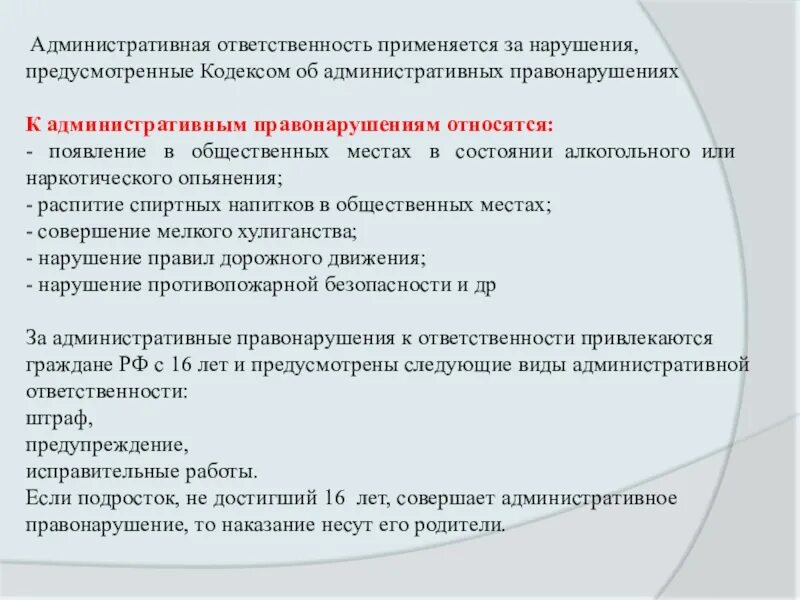 Административная ответственность применяется за нарушения, предусмотренные Кодексом об административных правонарушениях

К административным правонарушениям относятся:
- появление в общественных местах в состоянии алкогольного или наркотического опьянения;
- распитие спиртных напитков в общественных местах;
- совершение мелкого хулиганства;
- нарушение правил дорожного движения;
- нарушение противопожарной безопасности и др

За административные правонарушения к ответственности привлекаются граждане РФ с 16 лет и предусмотрены следующие виды административной ответственности:
штраф,
предупреждение,
исправительные работы.
Если подросток, не достигший 16 лет, совершает административное правонарушение, то наказание несут его родители.